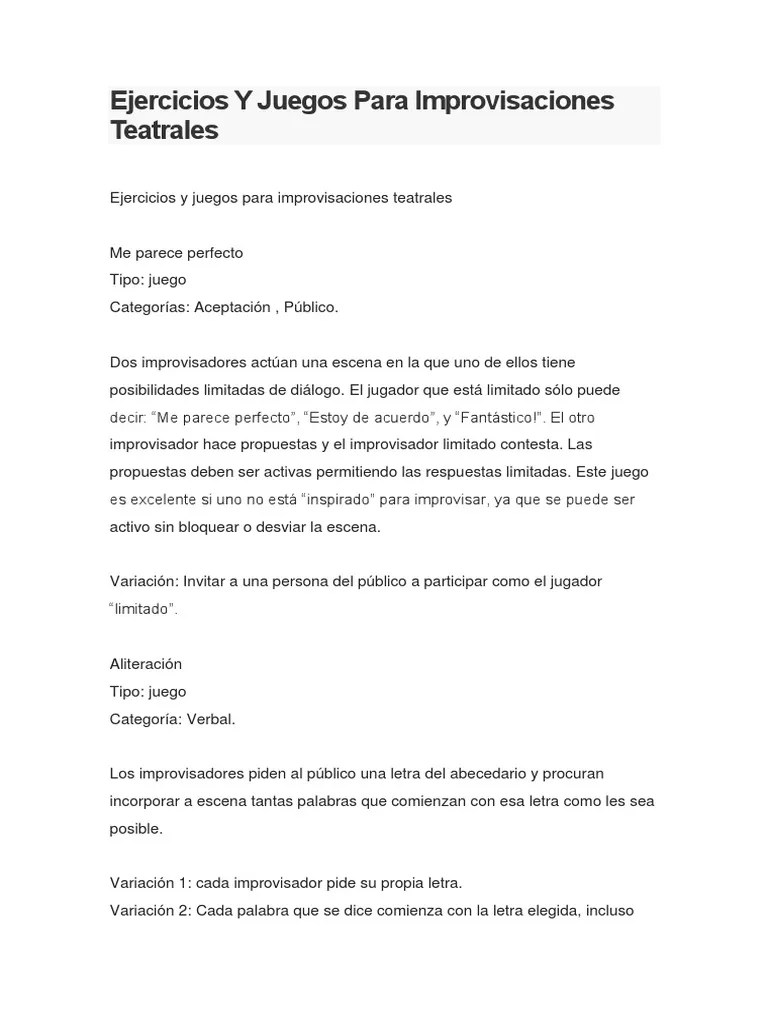 Ejercicios Y Juegos Para Improvisaciones Teatrales

Ejercicios y juegos para improvisaciones teatrales

Me parece perfecto
Tipo: juego
Categorías: Aceptación , Público.

Dos improvisadores actúan una escena en la que uno de ellos tiene posibilidades limitadas de diálogo. El jugador que está limitado sólo puede decir: “Me parece perfecto”, “Estoy de acuerdo”, y “Fantástico!”. El otro improvisador hace propuestas y el improvisador limitado contesta. Las propuestas deben ser activas permitiendo las respuestas limitadas. Este juego es excelente si uno no está “inspirado” para improvisar, ya que se puede ser activo sin bloquear o desviar la escena.

Variación: Invitar a una persona del público a participar como el jugador “limitado”.

Aliteración
Tipo: juego
Categoría: Verbal.

Los improvisadores piden al público una letra del abecedario y procuran incorporar a escena tantas palabras que comienzan con esa letra como les sea posible.

Variación 1: cada improvisador pide su propia letra.
Variación 2: Cada palabra que se dice comienza con la letra elegida, incluso